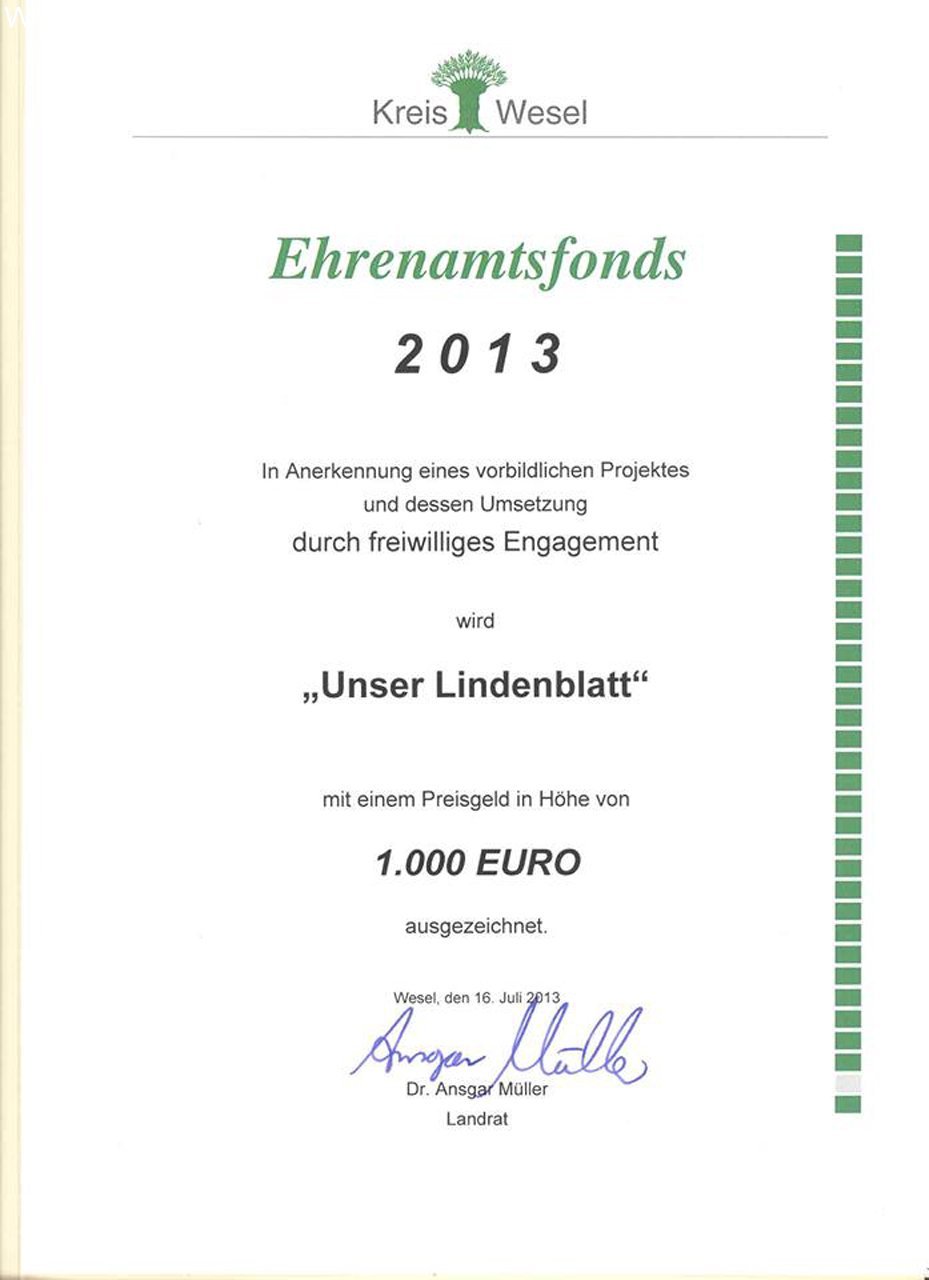 Kreis Wesel

Ehrenamtsfonds

2013

In Anerkennung eines vorbildlichen Projektes und dessen Umsetzung durch freiwilliges Engagement

wird

„Unser Lindenblatt“

mit einem Preisgeld in Höhe von

1.000 EURO

ausgezeichnet.

Wesel, den 16. Juli 2013

Ansgar Müller

Dr. Ansgar Müller
Landrat